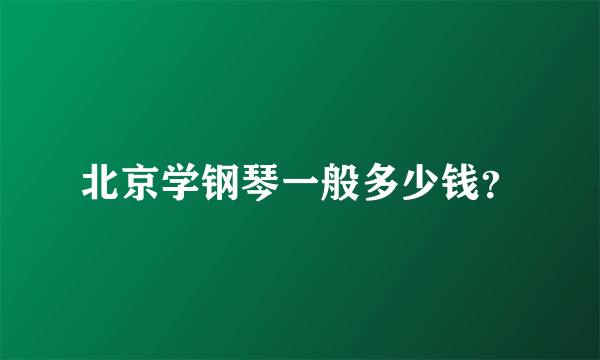 北京学钢琴一般多少钱?